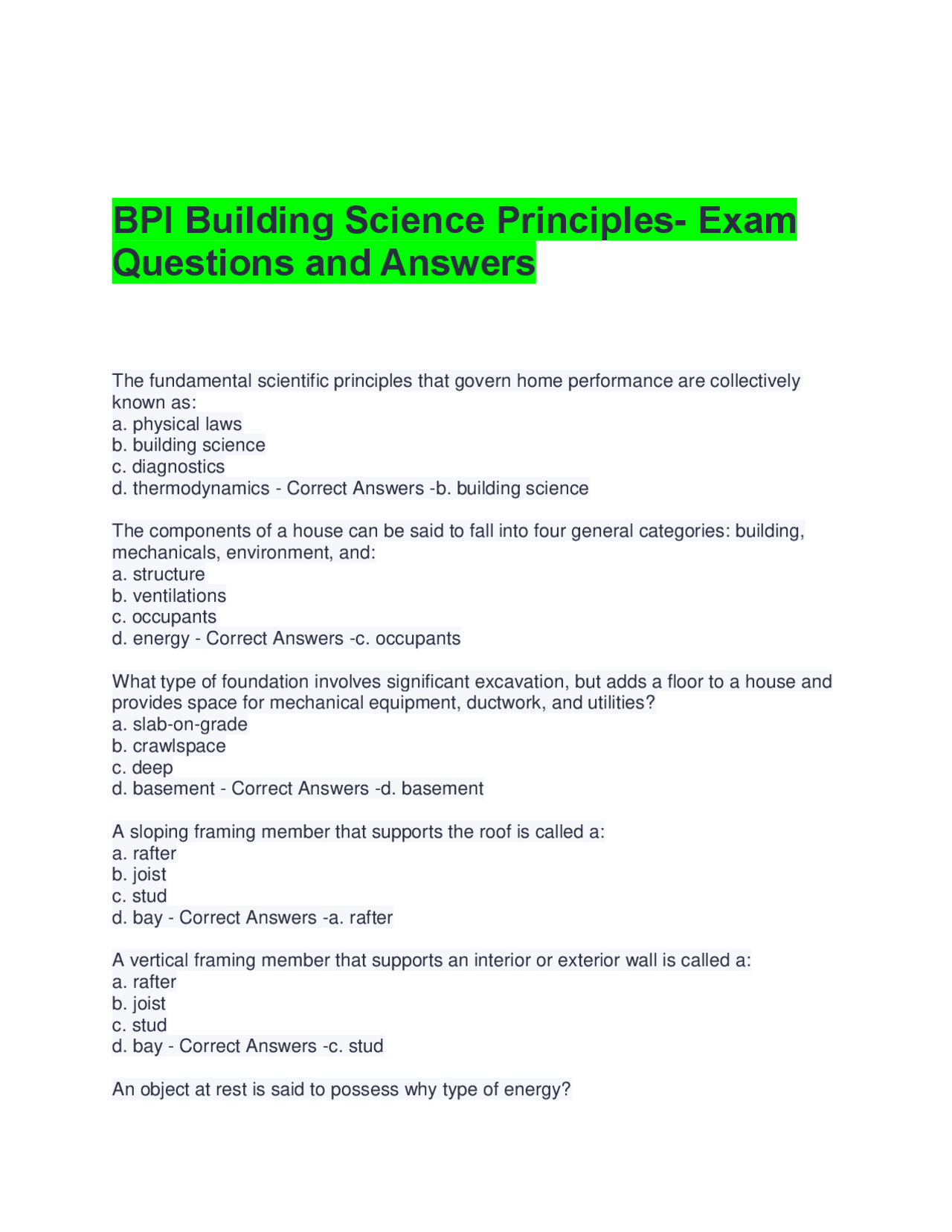 BPI Building Science Principles- Exam Questions and Answers

The fundamental scientific principles that govern home performance are collectively known as:
a. physical laws
b. building science
c. diagnostics
d. thermodynamics - Correct Answers -b. building science

The components of a house can be said to fall into four general categories: building, mechanicals, environment, and:
a. structure
b. ventilations
c. occupants
d. energy - Correct Answers -c. occupants

What type of foundation involves significant excavation, but adds a floor to a house and provides space for mechanical equipment, ductwork, and utilities?
a. slab-on-grade
b. crawlspace
c. deep
d. basement - Correct Answers -d. basement

A sloping framing member that supports the roof is called a:
a. rafter
b. joist
c. stud
d. bay - Correct Answers -a. rafter

A vertical framing member that supports an interior or exterior wall is called a:
a. rafter
b. joist
c. stud
d. bay - Correct Answers -c. stud

An object at rest is said to possess why type of energy?